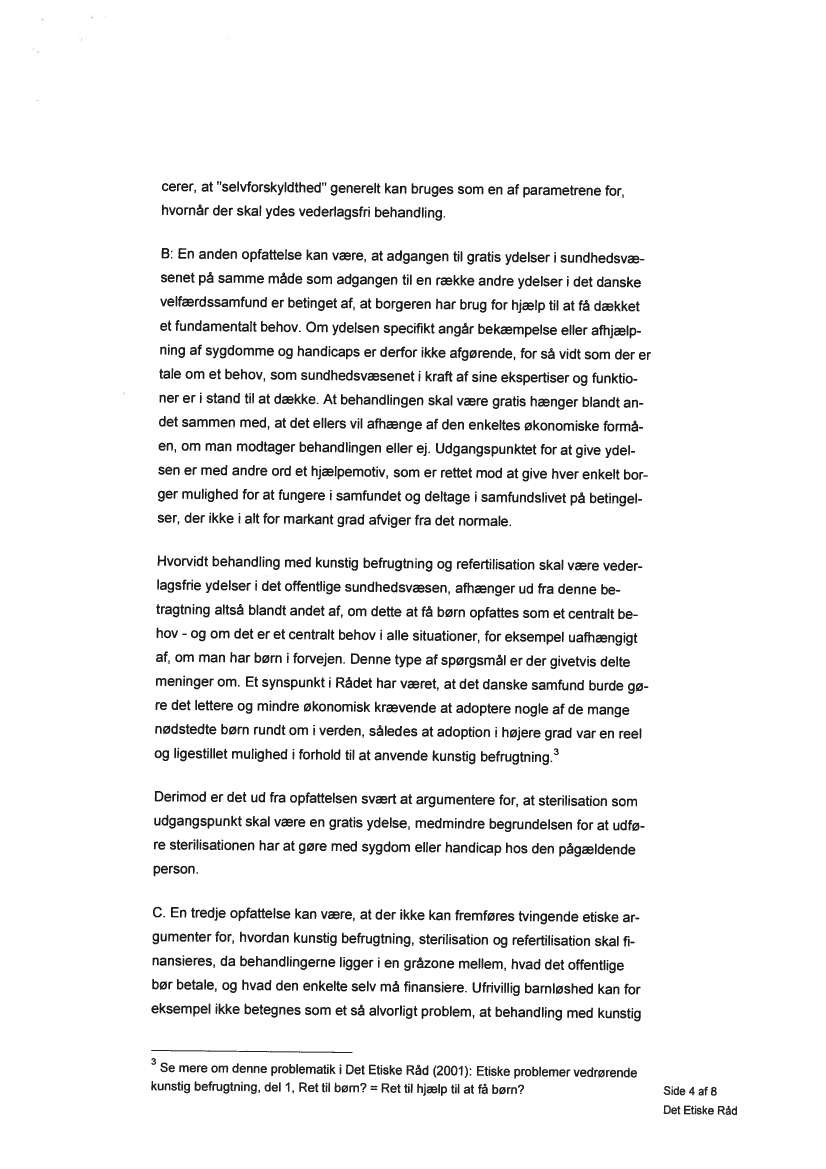 cerer, at "selvforskyldthed" generelt kan bruges som en af parametrene for, hvornår der skal ydes vederlagsfri behandling.

B: En anden opfattelse kan være, at adgangen til gratis ydelser i sundhedsvæsenet på samme måde som adgangen til en række andre ydelser i det danske velfærdssamfund er betinget af, at borgeren har brug for hjælp til at få dækket et fundamentalt behov. Om ydelsen specifikt angår bekæmpelse eller afhjælpning af sygdomme og handicaps er derfor ikke afgørende, for så vidt som der er tale om et behov, som sundhedsvæsenet i kraft af sine ekspertiser og funktioner er i stand til at dække. At behandlingen skal være gratis hænger blandt andet sammen med, at det ellers vil afhænge af den enkeltes økonomiske formåen, om man modtager behandlingen eller ej. Udgangspunktet for at give ydelsen er med andre ord et hjælpemotiv, som er rettet mod at give hver enkelt borger mulighed for at fungere i samfundet og deltage i samfundslivet på betingelser, der ikke i alt for markant grad afviger fra det normale.

Hvorvidt behandling med kunstig befrugtning og refertilisation skal være vederlagsfrie ydelser i det offentlige sundhedsvæsen, afhænger ud fra denne betragtning altså blandt andet af, om dette at få børn opfattes som et centralt behov - og om det er et centralt behov i alle situationer, for eksempel uafhængigt af, om man har børn i forvejen. Denne type af spørgsmål er der givetvis delte meninger om. Et synspunkt i Rådet har været, at det danske samfund burde gøre det lettere og mindre økonomisk krævende at adoptere nogle af de mange nødstedte børn rundt om i verden, således at adoption i højere grad var en reel og ligestillet mulighed i forhold til at anvende kunstig befrugtning.$^3$

Derimod er det ud fra opfattelsen svært at argumentere for, at sterilisation som udgangspunkt skal være en gratis ydelse, medmindre begrundelsen for at udføre sterilisationen har at gøre med sygdom eller handicap hos den pågældende person.

C. En tredje opfattelse kan være, at der ikke kan fremføres tvingende etiske argumenter for, hvordan kunstig befrugtning, sterilisation og refertilisation skal finansieres, da behandlingerne ligger i en gråzone mellem, hvad det offentlige bør betale, og hvad den enkelte selv må finansiere. Ufrivillig barnløshed kan for eksempel ikke betegnes som et så alvorligt problem, at behandling med kunstig

$^3$ Se mere om denne problematik i Det Etiske Råd (2001): Etiske problemer vedrørende kunstig befrugtning, del 1, Ret til børn? = Ret til hjælp til at få børn?

Side 4 af 8
Det Etiske Råd